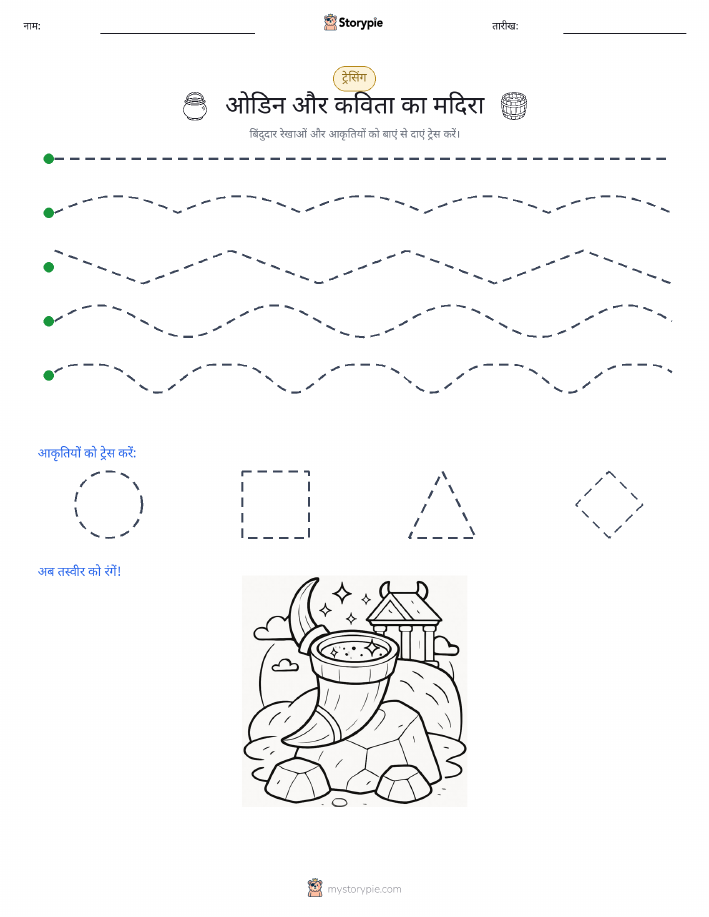 नाम: Storypie तारीख:

ट्रेसिंग

ओडिन और कविता का मदिरा

बिंदुदार रेखाओं और आकृतियों को बाएं से दाएं ट्रेस करें।

आकृतियों को ट्रेस करें:

अब तस्वीर को रंगें!

mystorypie.com